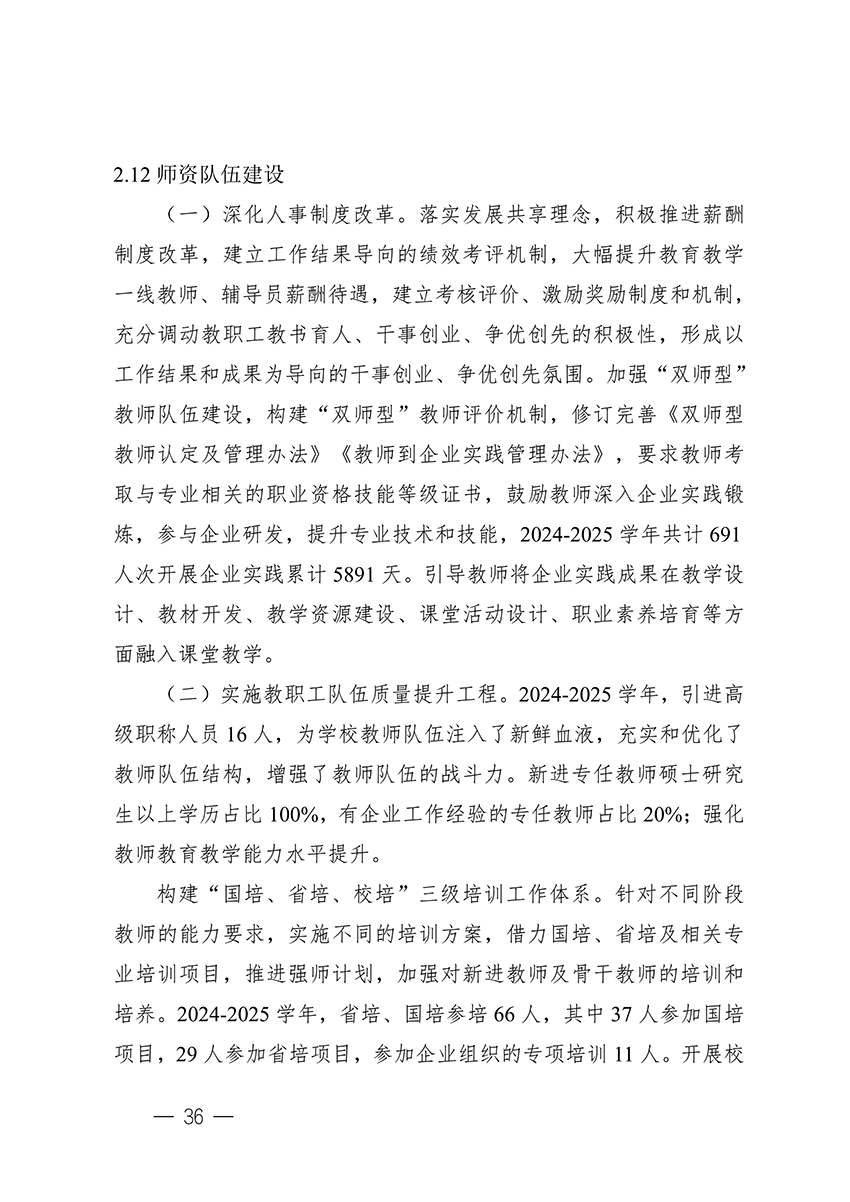 2.12 师资队伍建设

（一）深化人事制度改革。落实发展共享理念，积极推进薪酬制度改革，建立工作结果导向的绩效考评机制，大幅提升教育教学一线教师、辅导员薪酬待遇，建立考核评价、激励奖励制度和机制，充分调动教职工教书育人、干事创业、争优创先的积极性，形成以工作结果和成果为导向的干事创业、争优创先氛围。加强“双师型”教师队伍建设，构建“双师型”教师评价机制，修订完善《双师型教师认定及管理办法》《教师到企业实践管理办法》，要求教师考取与专业相关的职业资格技能等级证书，鼓励教师深入企业实践锻炼，参与企业研发，提升专业技术和技能，2024-2025 学年共计 691 人次开展企业实践累计 5891 天。引导教师将企业实践成果在教学设计、教材开发、教学资源建设、课堂活动设计、职业素养培育等方面融入课堂教学。

（二）实施教职工队伍质量提升工程。2024-2025 学年，引进高级职称人员 16 人，为学校教师队伍注入了新鲜血液，充实和优化了教师队伍结构，增强了教师队伍的战斗力。新进专任教师硕士研究生以上学历占比 100%，有企业工作经验的专任教师占比 20%；强化教师教育教学能力水平提升。

构建“国培、省培、校培”三级培训工作体系。针对不同阶段教师的能力要求，实施不同的培训方案，借力国培、省培及相关专业培训项目，推进强师计划，加强对新进教师及骨干教师的培训和培养。2024-2025 学年，省培、国培参培 66 人，其中 37 人参加国培项目，29 人参加省培项目，参加企业组织的专项培训 11 人。开展校

— 36 —